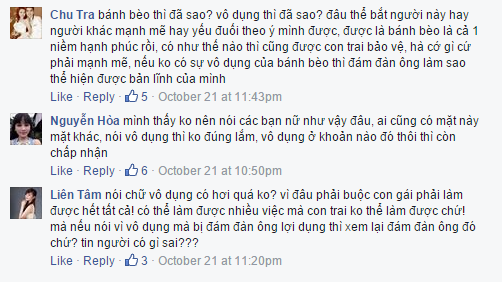 Chu Tra bánh bèo thì đã sao? vô dụng thì đã sao? đâu thể bắt người này hay người khác mạnh mẽ hay yếu đuối theo ý mình được, được là bánh bèo là cả 1 niềm hạnh phúc rồi, có như thế nào thì cũng được con trai bảo vệ, hà cớ gì cứ phải mạnh mẽ, nếu ko có sự vô dụng của bánh bèo thì đám đàn ông làm sao thể hiện được bản lĩnh của mình
Like · Reply · 5 · October 21 at 11:43pm

Nguyễn Hòa mình thấy ko nên nói các bạn nữ như vậy đâu, ai cũng có mặt này mặt khác, nói vô dụng thì ko đúng lắm, vô dụng ở khoản nào đó thôi thì còn chấp nhận
Like · Reply · 6 · October 21 at 10:50pm

Liên Tâm nói chữ vô dụng có hơi quá ko? vì đâu phải buộc con gái phải làm được hết tất cả! có thể làm được nhiều việc mà con trai ko thể làm được chứ! mà nếu nói vì vô dụng mà bị đám đàn ông lợi dụng thì xem lại đám đàn ông đó chứ? tin người có gì sai???
Like · Reply · 3 · October 21 at 11:20pm